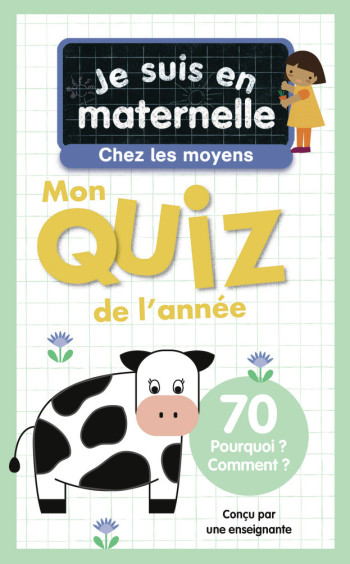 Je suis en maternelle

Chez les moyens

Mon QUIZ de l'année

70 Pourquoi ? Comment ?

Conçu par une enseignante